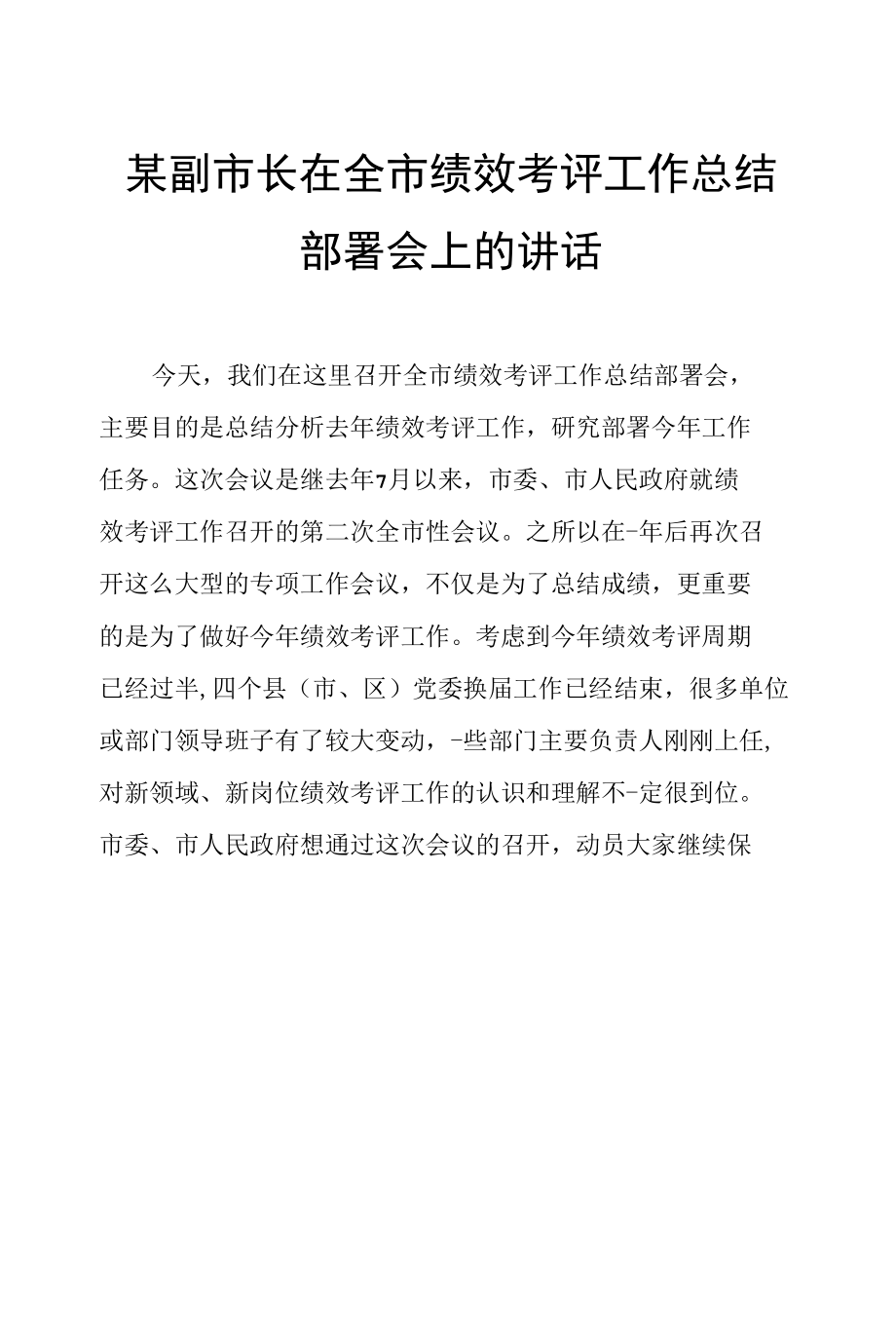 某副市长在全市绩效考评工作总结部署会上的讲话

今天，我们在这里召开全市绩效考评工作总结部署会，主要目的是总结分析去年绩效考评工作，研究部署今年工作任务。这次会议是继去年7月以来，市委、市人民政府就绩效考评工作召开的第二次全市性会议。之所以在-年后再次召开这么大型的专项工作会议，不仅是为了总结成绩，更重要的是为了做好今年绩效考评工作。考虑到今年绩效考评周期已经过半,四个县（市、区）党委换届工作已经结束，很多单位或部门领导班子有了较大变动，-些部门主要负责人刚刚上任,对新领域、新岗位绩效考评工作的认识和理解不-定很到位。市委、市人民政府想通过这次会议的召开，动员大家继续保